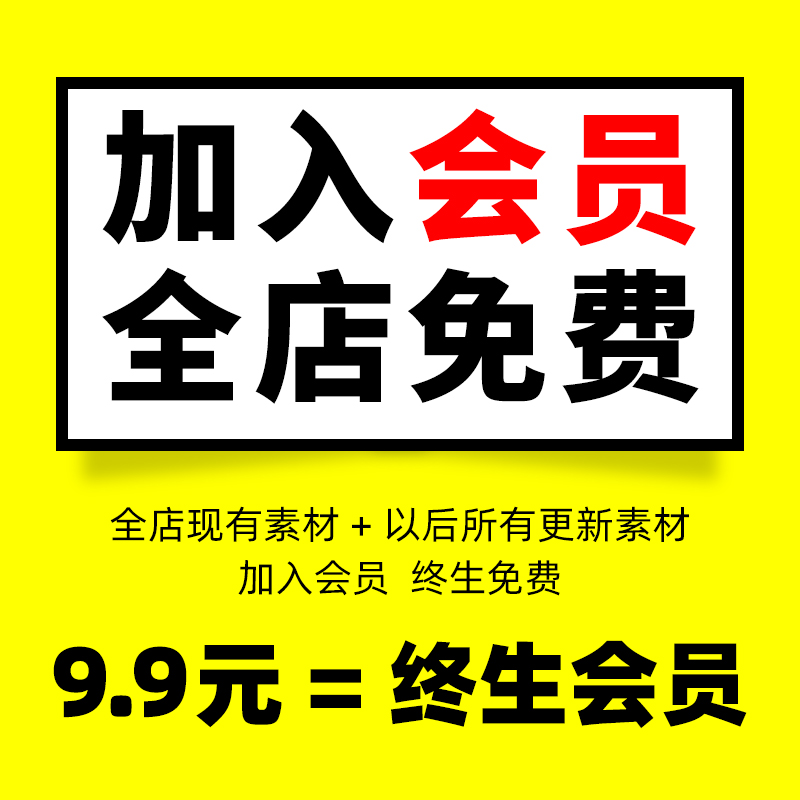 加入会员
全店免费

全店现有素材 + 以后所有更新素材
加入会员 终生免费

9.9元 = 终生会员